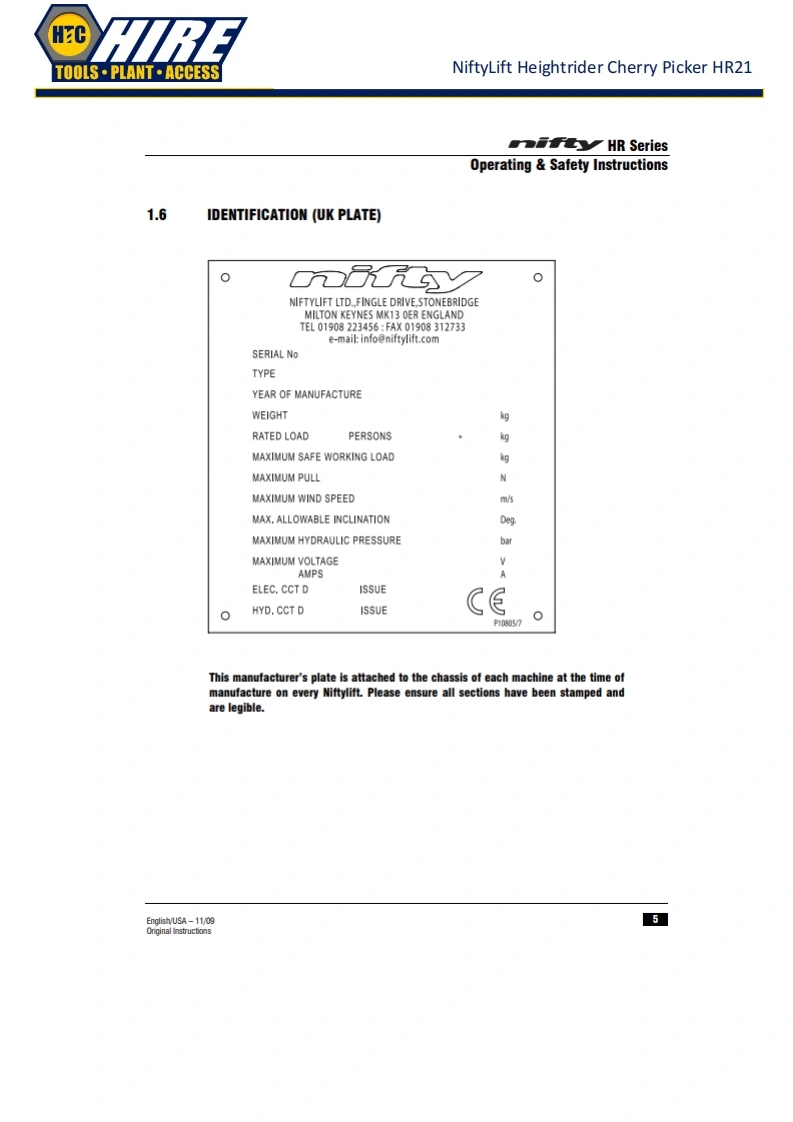 HTC HIRE
TOOLS • PLANT • ACCESS

NiftyLift Heightrider Cherry Picker HR21

nifty HR Series
Operating & Safety Instructions

1.6 IDENTIFICATION (UK PLATE)

nifty
NIFTYLIFT LTD.,FINGLE DRIVE,STONEBRIDGE
MILTON KEYNES MK13 0ER ENGLAND
TEL 01908 223456 : FAX 01908 312733
e-mail: info@niftylift.com

SERIAL No
TYPE
YEAR OF MANUFACTURE
WEIGHT kg
RATED LOAD PERSONS + kg
MAXIMUM SAFE WORKING LOAD kg
MAXIMUM PULL N
MAXIMUM WIND SPEED m/s
MAX. ALLOWABLE INCLINATION Deg.
MAXIMUM HYDRAULIC PRESSURE bar
MAXIMUM VOLTAGE V
AMPS A
ELEC. CCT D ISSUE
HYD. CCT D ISSUE
CE
P10805/7

This manufacturer's plate is attached to the chassis of each machine at the time of manufacture on every Niftylift. Please ensure all sections have been stamped and are legible.

English/USA – 11/09
Original Instructions

5